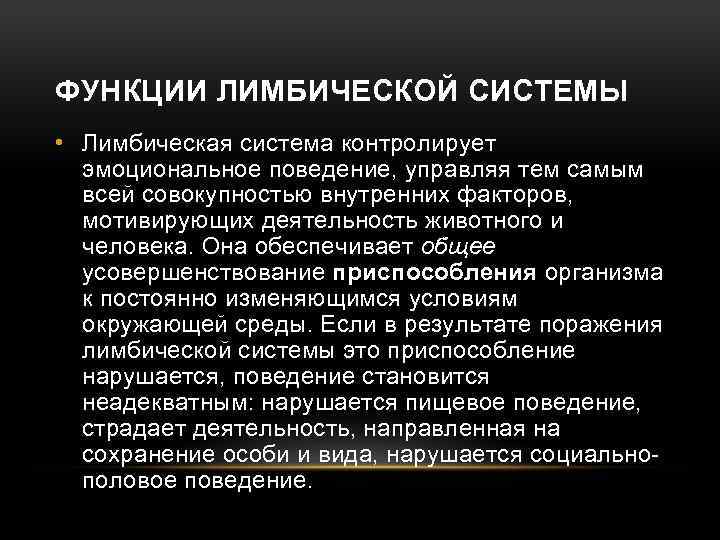 ФУНКЦИИ ЛИМБИЧЕСКОЙ СИСТЕМЫ

• Лимбическая система контролирует эмоциональное поведение, управляя тем самым всей совокупностью внутренних факторов, мотивирующих деятельность животного и человека. Она обеспечивает общее усовершенствование приспособления организма к постоянно изменяющимся условиям окружающей среды. Если в результате поражения лимбической системы это приспособление нарушается, поведение становится неадекватным: нарушается пищевое поведение, страдает деятельность, направленная на сохранение особи и вида, нарушается социально-половое поведение.